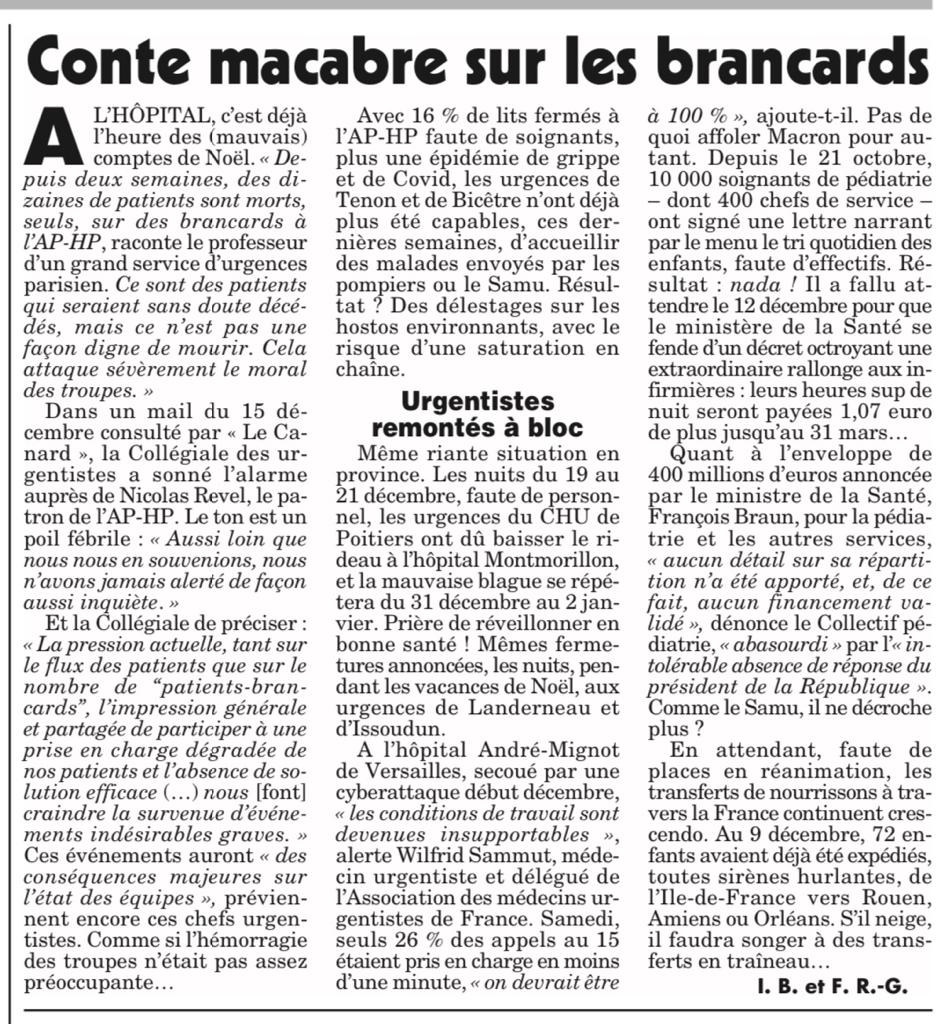 Conte macabre sur les brancards

A L'HÔPITAL, c'est déjà l'heure des (mauvais) comptes de Noël. « Depuis deux semaines, des dizaines de patients sont morts, seuls, sur des brancards à l'AP-HP, raconte le professeur d'un grand service d'urgences parisien. Ce sont des patients qui seraient sans doute décédés, mais ce n'est pas une façon digne de mourir. Cela attaque sévèrement le moral des troupes. »

Dans un mail du 15 décembre consulté par « Le Canard », la Collégiale des urgentistes a sonné l'alarme auprès de Nicolas Revel, le patron de l'AP-HP. Le ton est un poil fébrile : « Aussi loin que nous nous en souvenions, nous n'avons jamais alerté de façon aussi inquiète. »

Et la Collégiale de préciser : « La pression actuelle, tant sur le flux des patients que sur le nombre de "patients-brancards", l'impression générale et partagée de participer à une prise en charge dégradée de nos patients et l'absence de solution efficace (…) nous [font] craindre la survenue d'événements indésirables graves. » Ces événements auront « des conséquences majeures sur l'état des équipes », préviennent encore ces chefs urgentistes. Comme si l'hémorragie des troupes n'était pas assez préoccupante…

Avec 16 % de lits fermés à l'AP-HP faute de soignants, plus une épidémie de grippe et de Covid, les urgences de Tenon et de Bicêtre n'ont déjà plus été capables, ces dernières semaines, d'accueillir des malades envoyés par les pompiers ou le Samu. Résultat ? Des délestages sur les hostos environnants, avec le risque d'une saturation en chaîne.

Urgentistes remontés à bloc

Même riante situation en province. Les nuits du 19 au 21 décembre, faute de personnel, les urgences du CHU de Poitiers ont dû baisser le rideau à l'hôpital Montmorillon, et la mauvaise blague se répétera du 31 décembre au 2 janvier. Prière de réveillonner en bonne santé ! Mêmes fermetures annoncées, les nuits, pendant les vacances de Noël, aux urgences de Landerneau et d'Issoudun.

A l'hôpital André-Mignot de Versailles, secoué par une cyberattaque début décembre, « les conditions de travail sont devenues insupportables », alerte Wilfrid Sammut, médecin urgentiste et délégué de l'Association des médecins urgentistes de France. Samedi, seuls 26 % des appels au 15 étaient pris en charge en moins d'une minute, « on devrait être à 100 % », ajoute-t-il. Pas de quoi affoler Macron pour autant. Depuis le 21 octobre, 10 000 soignants de pédiatrie – dont 400 chefs de service – ont signé une lettre narrant par le menu le tri quotidien des enfants, faute d'effectifs. Résultat : nada ! Il a fallu attendre le 12 décembre pour que le ministère de la Santé se fende d'un décret octroyant une extraordinaire rallonge aux infirmières : leurs heures sup de nuit seront payées 1,07 euro de plus jusqu'au 31 mars…

Quant à l'enveloppe de 400 millions d'euros annoncée par le ministre de la Santé, François Braun, pour la pédiatrie et les autres services, « aucun détail sur sa répartition n'a été apporté, et, de ce fait, aucun financement validé », dénonce le Collectif pédiatrie, « abasourdi » par l'« intolérable absence de réponse du président de la République ». Comme le Samu, il ne décroche plus ?

En attendant, faute de places en réanimation, les transferts de nourrissons à travers la France continuent crescendo. Au 9 décembre, 72 enfants avaient déjà été expédiés, toutes sirènes hurlantes, de l'Ile-de-France vers Rouen, Amiens ou Orléans. S'il neige, il faudra songer à des transferts en traîneau…

I. B. et F. R.-G.